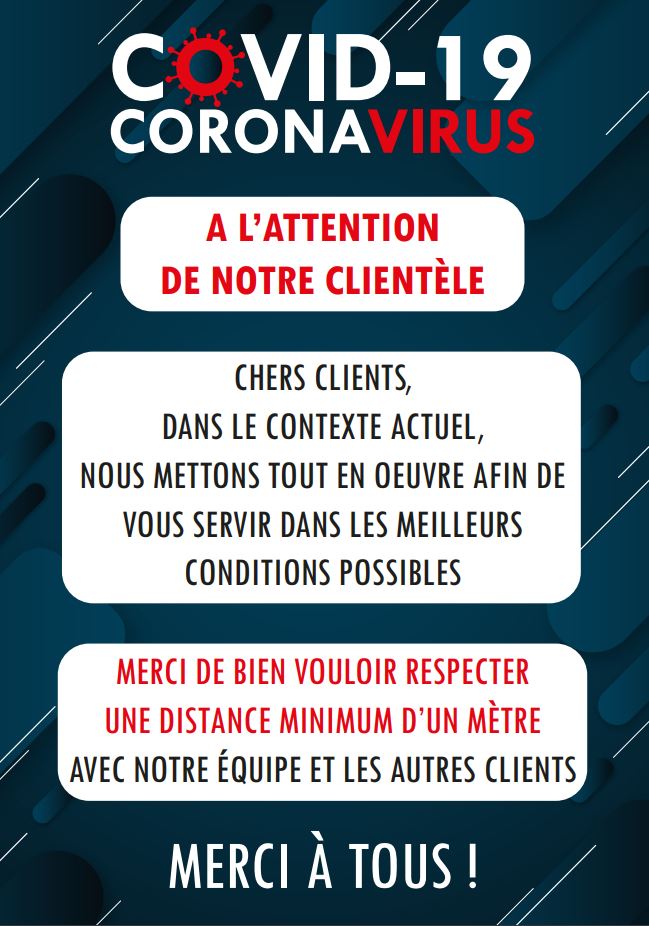 COVID-19
CORONAVIRUS

A L'ATTENTION DE NOTRE CLIENTÈLE

CHERS CLIENTS,
DANS LE CONTEXTE ACTUEL,
NOUS METTONS TOUT EN OEUVRE AFIN DE VOUS SERVIR DANS LES MEILLEURS CONDITIONS POSSIBLES

MERCI DE BIEN VOULOIR RESPECTER UNE DISTANCE MINIMUM D'UN MÈTRE AVEC NOTRE ÉQUIPE ET LES AUTRES CLIENTS

MERCI À TOUS !